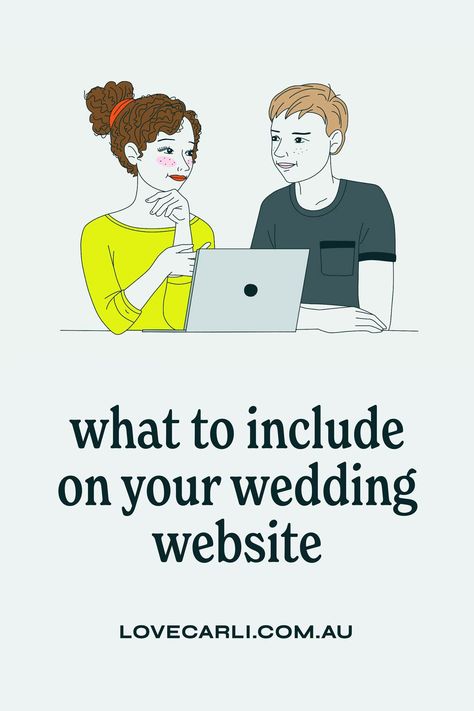 what to include on your wedding website

LOVECARLI.COM.AU